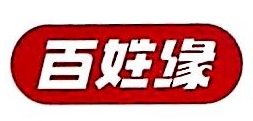 百娃缘